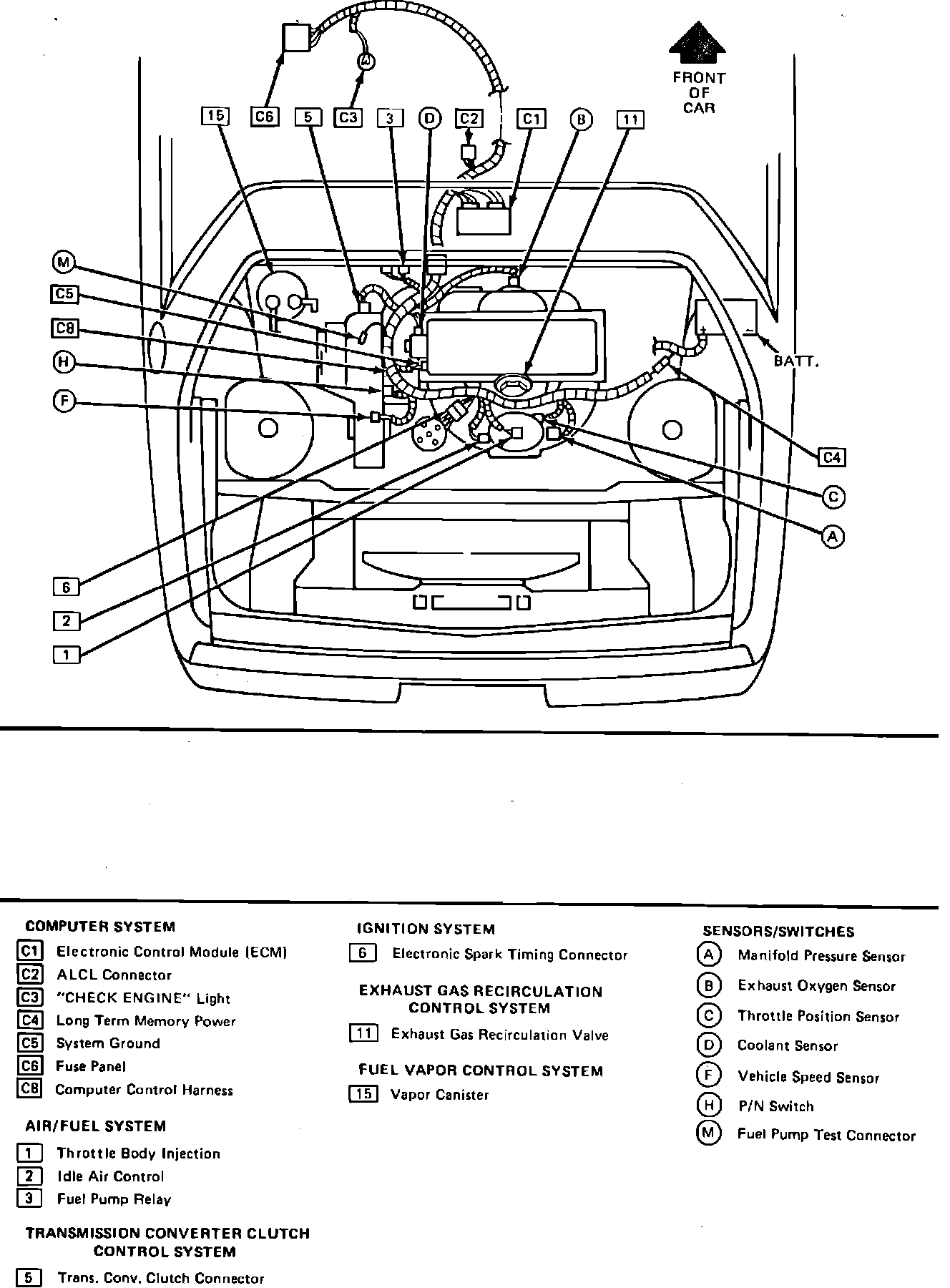 FRONT OF CAR

15 C6 5 C3 3 D C2 C1 B 11

M
C5
C8
H
F

BATT.

C4
C
A

6
2
1

COMPUTER SYSTEM
C1 Electronic Control Module (ECM)
C2 ALCL Connector
C3 "CHECK ENGINE" Light
C4 Long Term Memory Power
C5 System Ground
C6 Fuse Panel
C8 Computer Control Harness

AIR/FUEL SYSTEM
1 Throttle Body Injection
2 Idle Air Control
3 Fuel Pump Relay

TRANSMISSION CONVERTER CLUTCH CONTROL SYSTEM
5 Trans. Conv. Clutch Connector

IGNITION SYSTEM
6 Electronic Spark Timing Connector

EXHAUST GAS RECIRCULATION CONTROL SYSTEM
11 Exhaust Gas Recirculation Valve

FUEL VAPOR CONTROL SYSTEM
15 Vapor Canister

SENSORS/SWITCHES
A Manifold Pressure Sensor
B Exhaust Oxygen Sensor
C Throttle Position Sensor
D Coolant Sensor
F Vehicle Speed Sensor
H P/N Switch
M Fuel Pump Test Connector